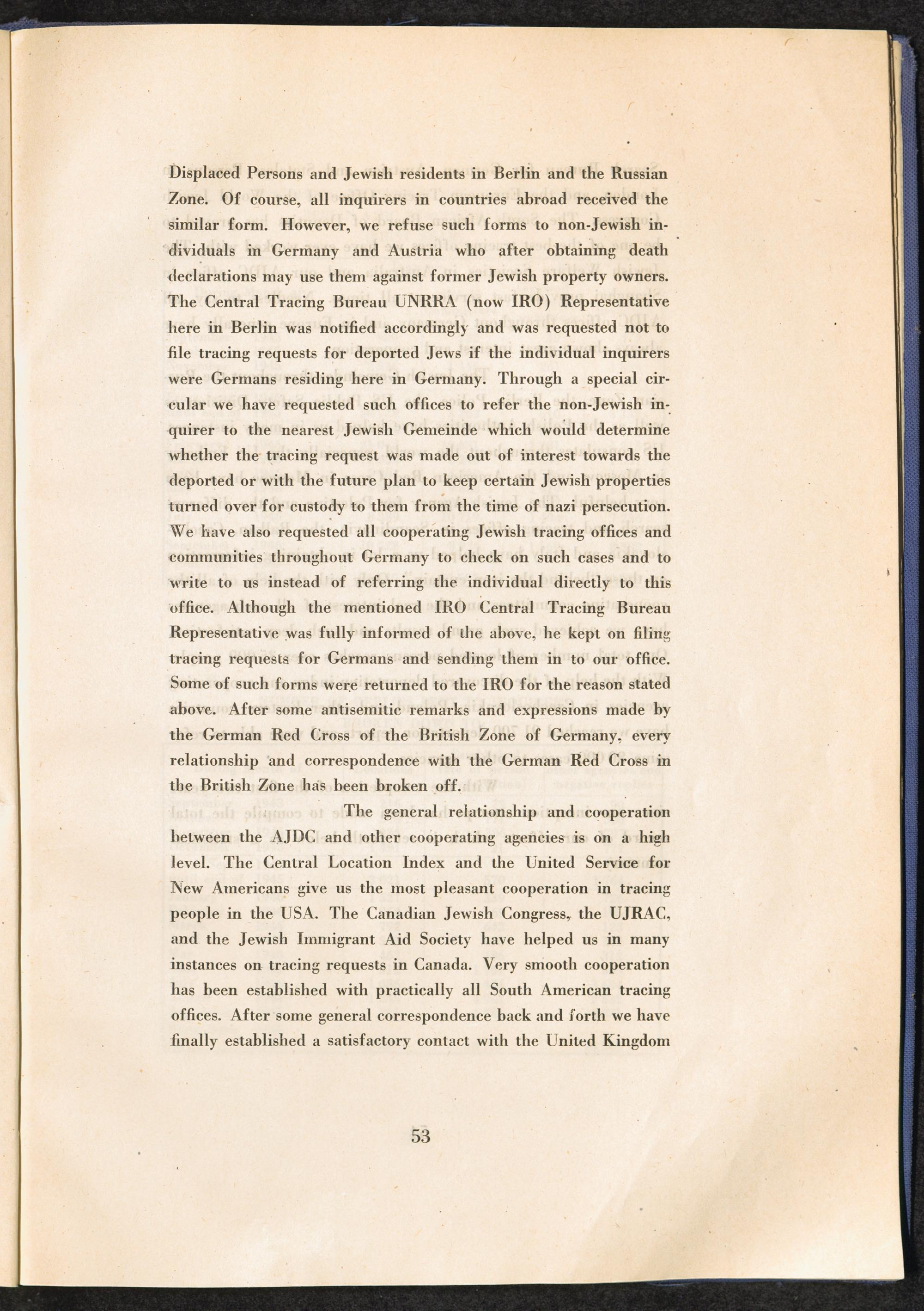 Displaced Persons and Jewish residents in Berlin and the Russian Zone. Of course, all inquirers in countries abroad received the similar form. However, we refuse such forms to non-Jewish individuals in Germany and Austria who after obtaining death declarations may use them against former Jewish property owners. The Central Tracing Bureau UNRRA (now IRO) Representative here in Berlin was notified accordingly and was requested not to file tracing requests for deported Jews if the individual inquirers were Germans residing here in Germany. Through a special circular we have requested such offices to refer the non-Jewish inquirer to the nearest Jewish Gemeinde which would determine whether the tracing request was made out of interest towards the deported or with the future plan to keep certain Jewish properties turned over for custody to them from the time of nazi persecution. We have also requested all cooperating Jewish tracing offices and communities throughout Germany to check on such cases and to write to us instead of referring the individual directly to this office. Although the mentioned IRO Central Tracing Bureau Representative was fully informed of the above, he kept on filing tracing requests for Germans and sending them in to our office. Some of such forms were returned to the IRO for the reason stated above. After some antisemitic remarks and expressions made by the German Red Cross of the British Zone of Germany, every relationship and correspondence with the German Red Cross in the British Zone has been broken off.

The general relationship and cooperation between the AJDC and other cooperating agencies is on a high level. The Central Location Index and the United Service for New Americans give us the most pleasant cooperation in tracing people in the USA. The Canadian Jewish Congress, the UJRAC, and the Jewish Immigrant Aid Society have helped us in many instances on tracing requests in Canada. Very smooth cooperation has been established with practically all South American tracing offices. After some general correspondence back and forth we have finally established a satisfactory contact with the United Kingdom

53